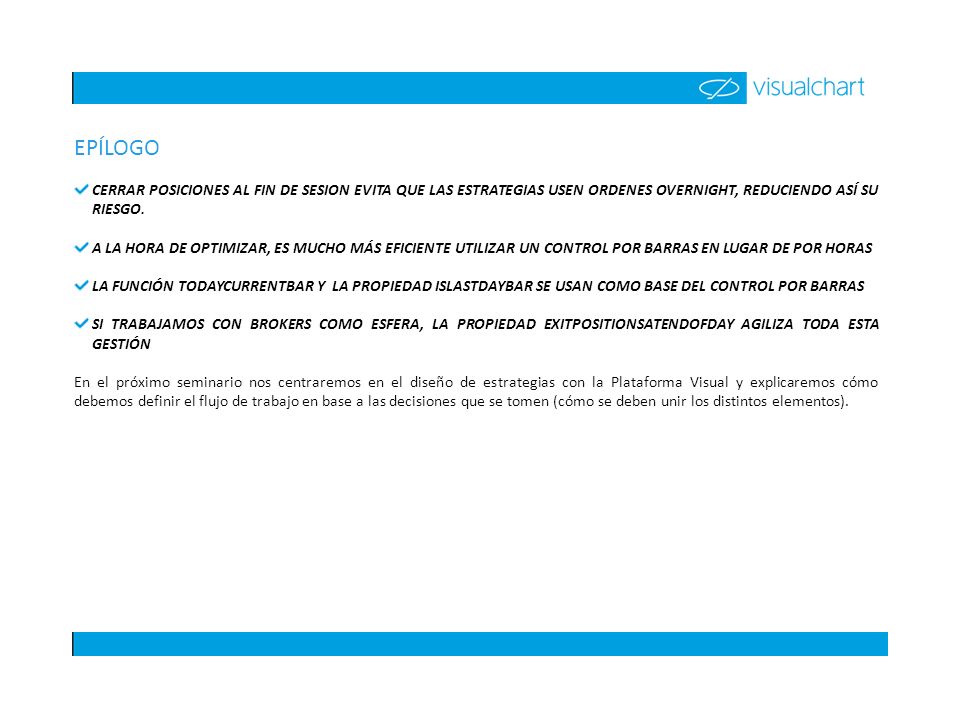 visualchart

EPÍLOGO

CERRAR POSICIONES AL FIN DE SESION EVITA QUE LAS ESTRATEGIAS USEN ORDENES OVERNIGHT, REDUCIENDO ASÍ SU RIESGO.

A LA HORA DE OPTIMIZAR, ES MUCHO MÁS EFICIENTE UTILIZAR UN CONTROL POR BARRAS EN LUGAR DE POR HORAS

LA FUNCIÓN TODAYCURRENTBAR Y LA PROPIEDAD ISLASTDAYBAR SE USAN COMO BASE DEL CONTROL POR BARRAS

SI TRABAJAMOS CON BROKERS COMO ESFERA, LA PROPIEDAD EXITPOSITIONSATENDOFDAY AGILIZA TODA ESTA GESTIÓN

En el próximo seminario nos centraremos en el diseño de estrategias con la Plataforma Visual y explicaremos cómo debemos definir el flujo de trabajo en base a las decisiones que se tomen (cómo se deben unir los distintos elementos).